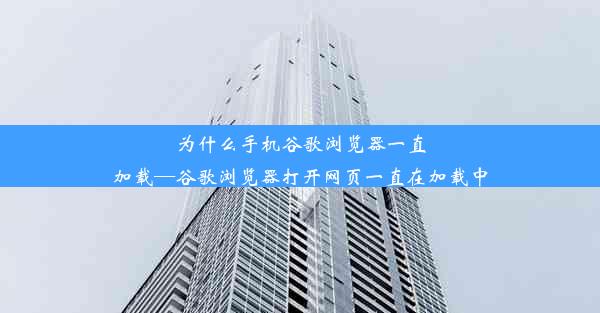 为什么手机谷歌浏览器一直加载—谷歌浏览器打开网页一直在加载中